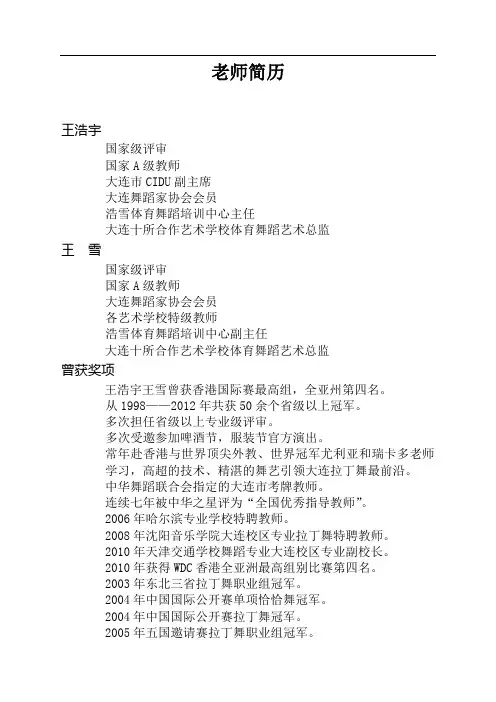 老师简历

王浩宇

国家级评审
国家 A 级教师
大连市 CIDU 副主席
大连舞蹈家协会会员
浩雪体育舞蹈培训中心主任
大连十所合作艺术学校体育舞蹈艺术总监

王　雪

国家级评审
国家 A 级教师
大连舞蹈家协会会员
各艺术学校特级教师
浩雪体育舞蹈培训中心副主任
大连十所合作艺术学校体育舞蹈艺术总监

曾获奖项

王浩宇王雪曾获香港国际赛最高组，全亚州第四名。
从 1998——2012 年共获 50 余个省级以上冠军。
多次担任省级以上专业级评审。
多次受邀参加啤酒节，服装节官方演出。
常年赴香港与世界顶尖外教、世界冠军尤利亚和瑞卡多老师学习，高超的技术、精湛的舞艺引领大连拉丁舞最前沿。
中华舞蹈联合会指定的大连市考牌教师。
连续七年被中华之星评为“全国优秀指导教师”。
2006 年哈尔滨专业学校特聘教师。
2008 年沈阳音乐学院大连校区专业拉丁舞特聘教师。
2010 年天津交通学校舞蹈专业大连校区专业副校长。
2010 年获得 WDC 香港全亚洲最高组别比赛第四名。
2003 年东北三省拉丁舞职业组冠军。
2004 年中国国际公开赛单项恰恰舞冠军。
2004 年中国国际公开赛拉丁舞冠军。
2005 年五国邀请赛拉丁舞职业组冠军。